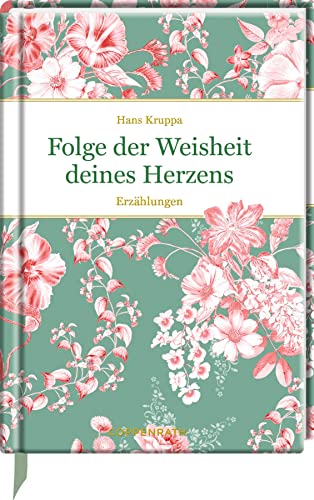 Hans Kruppa

Folge der Weisheit deines Herzens

Erzählungen

COPPENRATH